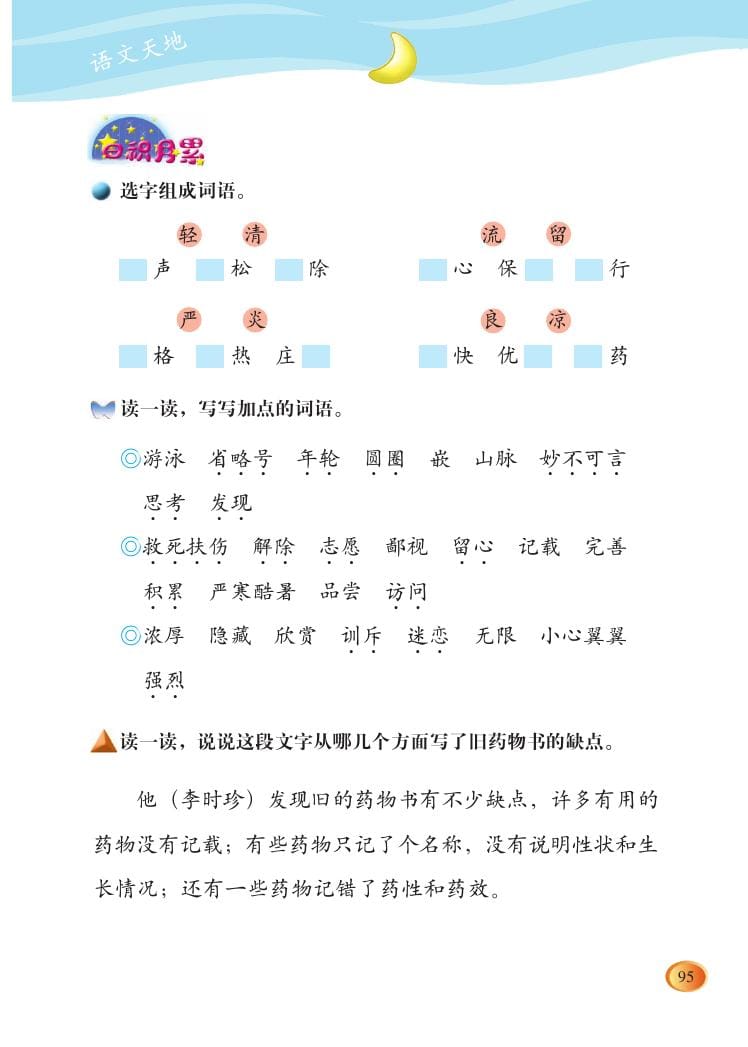 语文天地

日积月累

选字组成词语。

轻 清
声 松 除

流 留
心 保 行

严 炎
格 热 庄

良 凉
快 优 药

读一读，写写加点的词语。

◎游泳 省略号 年轮 圆圈 嵌 山脉 妙不可言 思考 发现

◎救死扶伤 解除 志愿 鄙视 留心 记载 完善 积累 严寒酷暑 品尝 访问

◎浓厚 隐藏 欣赏 训斥 迷恋 无限 小心翼翼 强烈

读一读，说说这段文字从哪几个方面写了旧药物书的缺点。

他（李时珍）发现旧的药物书有不少缺点，许多有用的药物没有记载；有些药物只记了个名称，没有说明性状和生长情况；还有一些药物记错了药性和药效。

95